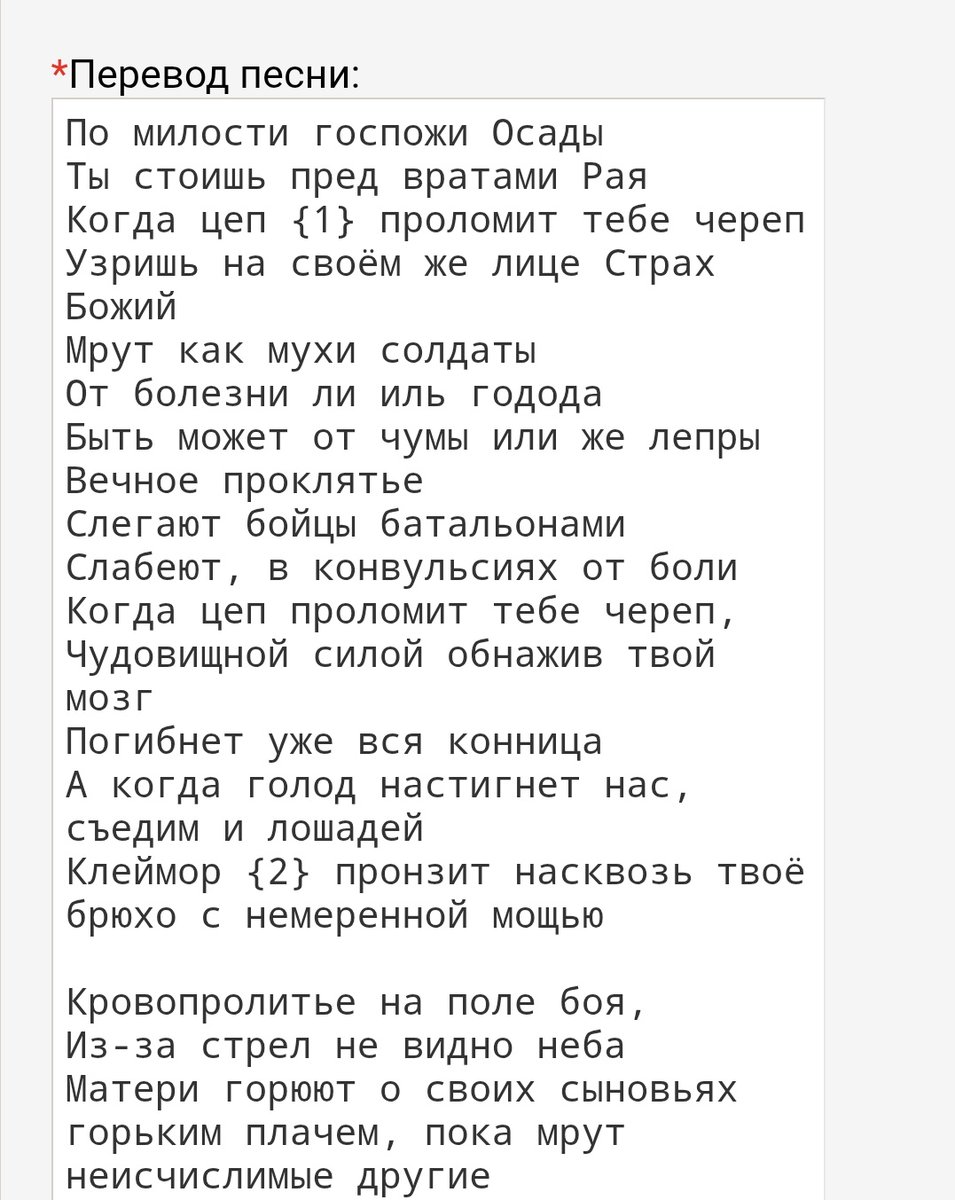 *Перевод песни:

По милости госпожи Осады
Ты стоишь пред вратами Рая
Когда цеп {1} проломит тебе череп
Узришь на своём же лице Страх Божий
Мрут как мухи солдаты
От болезни ли иль годода
Быть может от чумы или же лепры
Вечное проклятье
Слегают бойцы батальонами
Слабеют, в конвульсиях от боли
Когда цеп проломит тебе череп,
Чудовищной силой обнажив твой мозг
Погибнет уже вся конница
А когда голод настигнет нас, съедим и лошадей
Клеймор {2} пронзит насквозь твоё брюхо с немеренной мощью

Кровопролитье на поле боя,
Из-за стрел не видно неба
Матери горюют о своих сыновьях горьким плачем, пока мрут неисчислимые другие